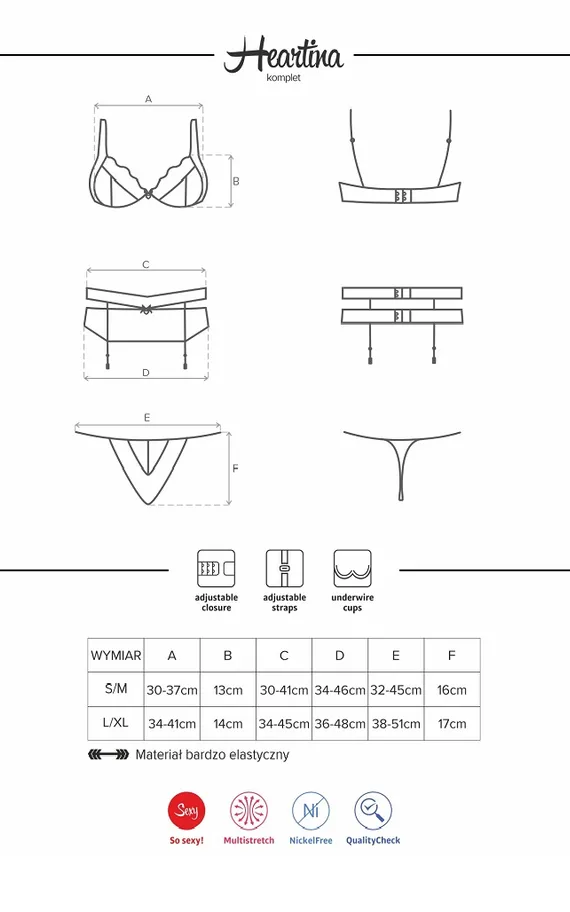 Heartina
komplet

A
B
C
D
E
F

adjustable closure
adjustable straps
underwire cups

| WYMIAR | A | B | C | D | E | F |
|---|---|---|---|---|---|---|
| S/M | 30-37cm | 13cm | 30-41cm | 34-46cm | 32-45cm | 16cm |
| L/XL | 34-41cm | 14cm | 34-45cm | 36-48cm | 38-51cm | 17cm |

Materiał bardzo elastyczny

Sexy
So sexy!
Multistretch
Ni
NickelFree
QualityCheck